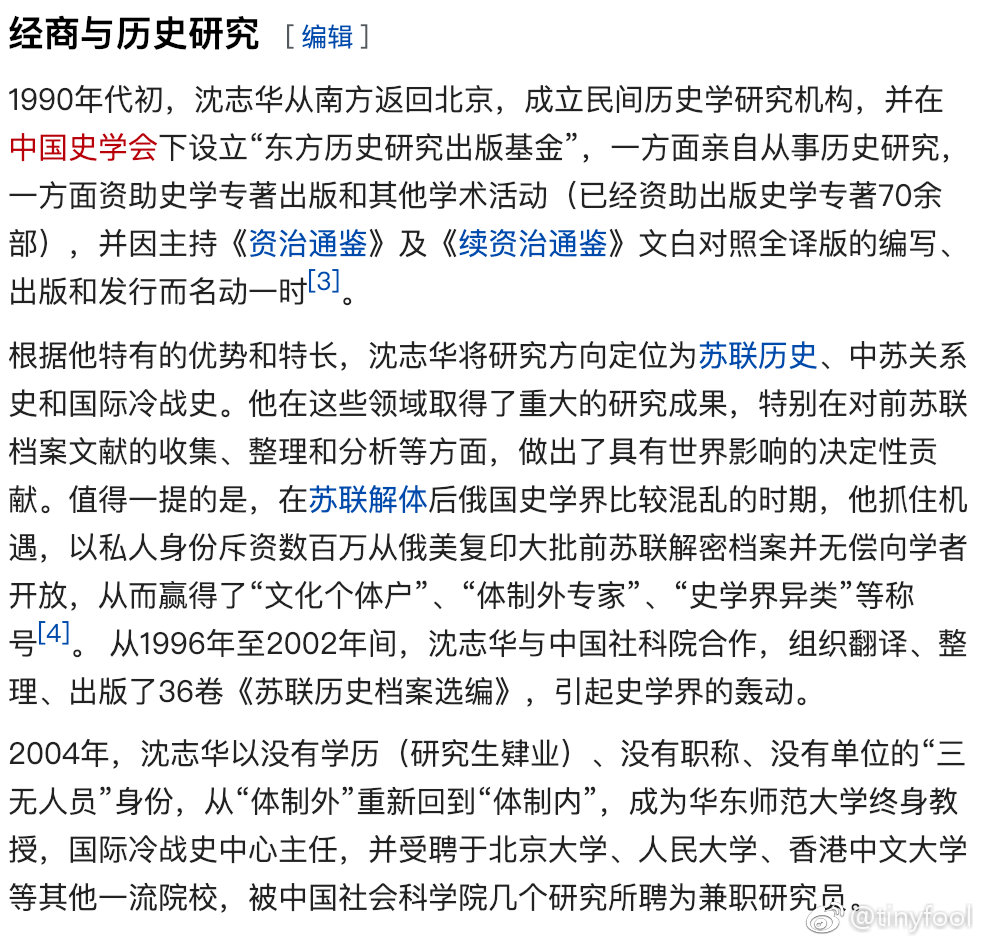 经商与历史研究 [ 编辑 ]

1990年代初，沈志华从南方返回北京，成立民间历史学研究机构，并在中国史学会下设立“东方历史研究出版基金”，一方面亲自从事历史研究，一方面资助史学专著出版和其他学术活动（已经资助出版史学专著70余部），并因主持《资治通鉴》及《续资治通鉴》文白对照全译版的编写、出版和发行而名动一时[3]。

根据他特有的优势和特长，沈志华将研究方向定位为苏联历史、中苏关系史和国际冷战史。他在这些领域取得了重大的研究成果，特别在对前苏联档案文献的收集、整理和分析等方面，做出了具有世界影响的决定性贡献。值得一提的是，在苏联解体后俄国史学界比较混乱的时期，他抓住机遇，以私人身份斥资数百万从俄美复印大批前苏联解密档案并无偿向学者开放，从而赢得了“文化个体户”、“体制外专家”、“史学界异类”等称号[4]。 从1996年至2002年间，沈志华与中国社科院合作，组织翻译、整理、出版了36卷《苏联历史档案选编》，引起史学界的轰动。

2004年，沈志华以没有学历（研究生肄业）、没有职称、没有单位的“三无人员”身份，从“体制外”重新回到“体制内”，成为华东师范大学终身教授，国际冷战史中心主任，并受聘于北京大学、人民大学、香港中文大学等其他一流院校，被中国社会科学院几个研究所聘为兼职研究员。

@tinyfool